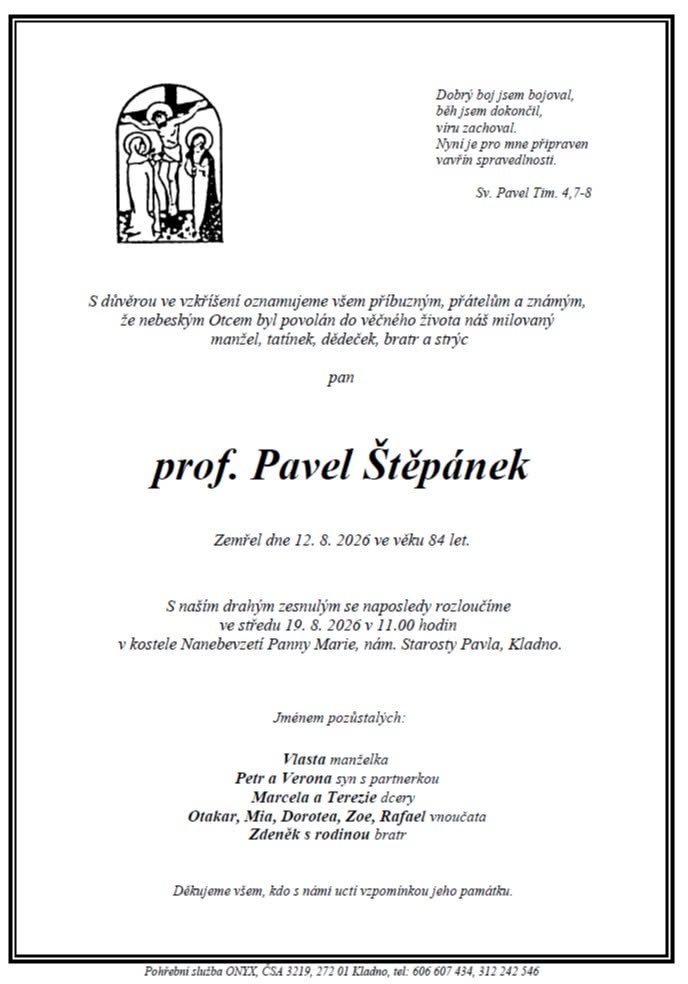 Dobrý boj jsem bojoval,
běh jsem dokončil,
víru zachoval.
Nyní je pro mne připraven
vavřín spravedlnosti.

Sv. Pavel Tim. 4,7-8

S důvěrou ve vzkříšení oznamujeme všem příbuzným, přátelům a známým, že nebeským Otcem byl povolán do věčného života náš milovaný manžel, tatínek, dědeček, bratr a strýc

pan

prof. Pavel Štěpánek

Zemřel dne 12. 8. 2026 ve věku 84 let.

S naším drahým zesnulým se naposledy rozloučíme
ve středu 19. 8. 2026 v 11.00 hodin
v kostele Nanebevzetí Panny Marie, nám. Starosty Pavla, Kladno.

Jménem pozůstalých:

Vlasta manželka
Petr a Verona syn s partnerkou
Marcela a Terezie dcery
Otakar, Mia, Dorotea, Zoe, Rafael vnoučata
Zdeněk s rodinou bratr

Děkujeme všem, kdo s námi uctí vzpomínkou jeho památku.

Pohřební služba ONYX, ČSA 3219, 272 01 Kladno, tel: 606 607 434, 312 242 546